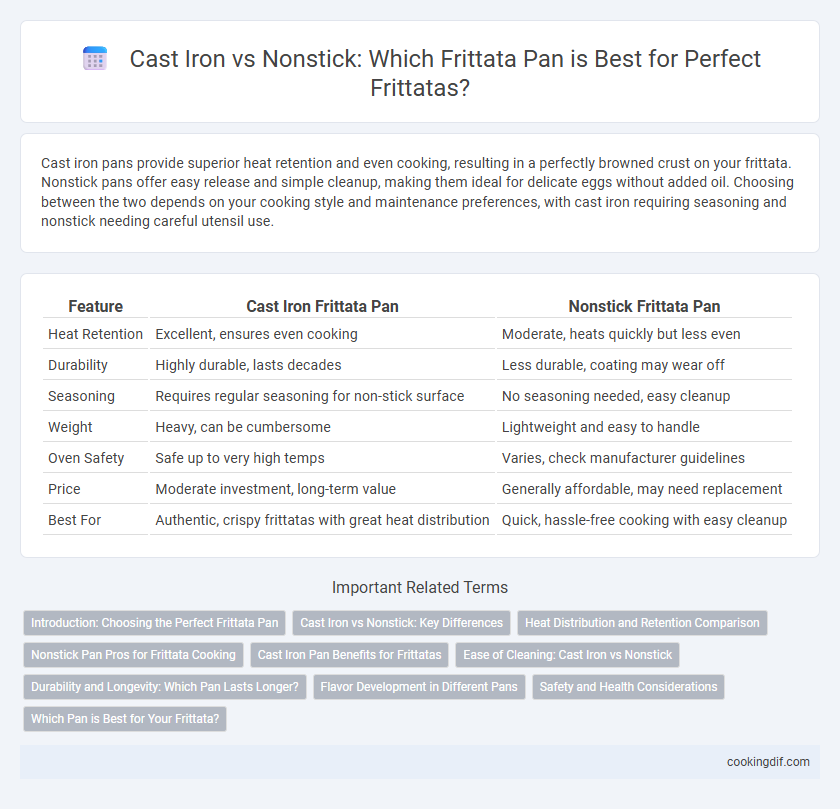 Cast Iron vs Nonstick: Which Frittata Pan is Best for Perfect Frittatas?

Cast iron pans provide superior heat retention and even cooking, resulting in a perfectly browned crust on your frittata. Nonstick pans offer easy release and simple cleanup, making them ideal for delicate eggs without added oil. Choosing between the two depends on your cooking style and maintenance preferences, with cast iron requiring seasoning and nonstick needing careful utensil use.

| Feature | Cast Iron Frittata Pan | Nonstick Frittata Pan |
|---|---|---|
| Heat Retention | Excellent, ensures even cooking | Moderate, heats quickly but less even |
| Durability | Highly durable, lasts decades | Less durable, coating may wear off |
| Seasoning | Requires regular seasoning for non-stick surface | No seasoning needed, easy cleanup |
| Weight | Heavy, can be cumbersome | Lightweight and easy to handle |
| Oven Safety | Safe up to very high temps | Varies, check manufacturer guidelines |
| Price | Moderate investment, long-term value | Generally affordable, may need replacement |
| Best For | Authentic, crispy frittatas with great heat distribution | Quick, hassle-free cooking with easy cleanup |

Important Related Terms

Introduction: Choosing the Perfect Frittata Pan
Cast Iron vs Nonstick: Key Differences
Heat Distribution and Retention Comparison
Nonstick Pan Pros for Frittata Cooking
Cast Iron Pan Benefits for Frittatas
Ease of Cleaning: Cast Iron vs Nonstick
Durability and Longevity: Which Pan Lasts Longer?
Flavor Development in Different Pans
Safety and Health Considerations
Which Pan is Best for Your Frittata?

cookingdif.com